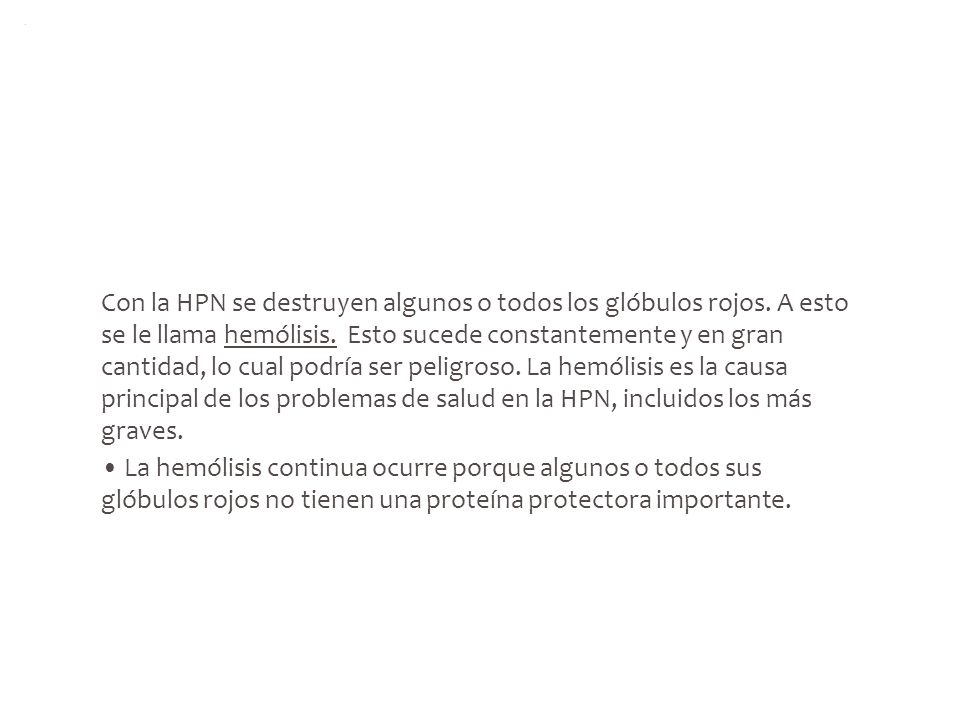 Con la HPN se destruyen algunos o todos los glóbulos rojos. A esto se le llama hemólisis. Esto sucede constantemente y en gran cantidad, lo cual podría ser peligroso. La hemólisis es la causa principal de los problemas de salud en la HPN, incluidos los más graves.

• La hemólisis continua ocurre porque algunos o todos sus glóbulos rojos no tienen una proteína protectora importante.